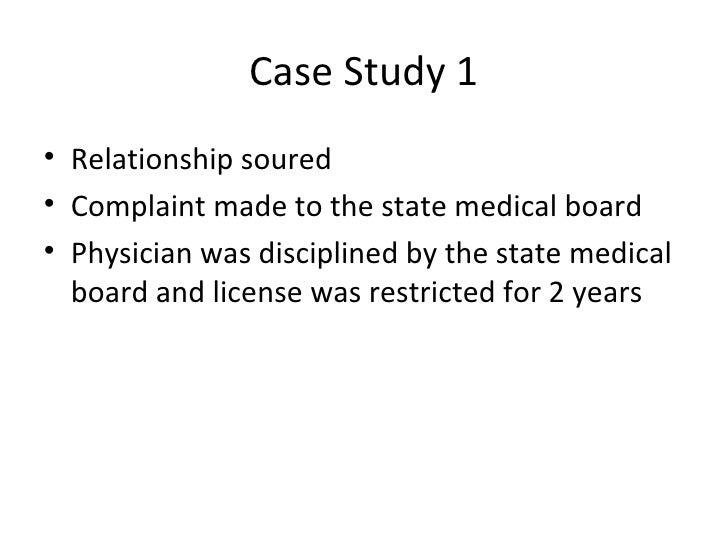 Case Study 1

• Relationship soured
• Complaint made to the state medical board
• Physician was disciplined by the state medical board and license was restricted for 2 years